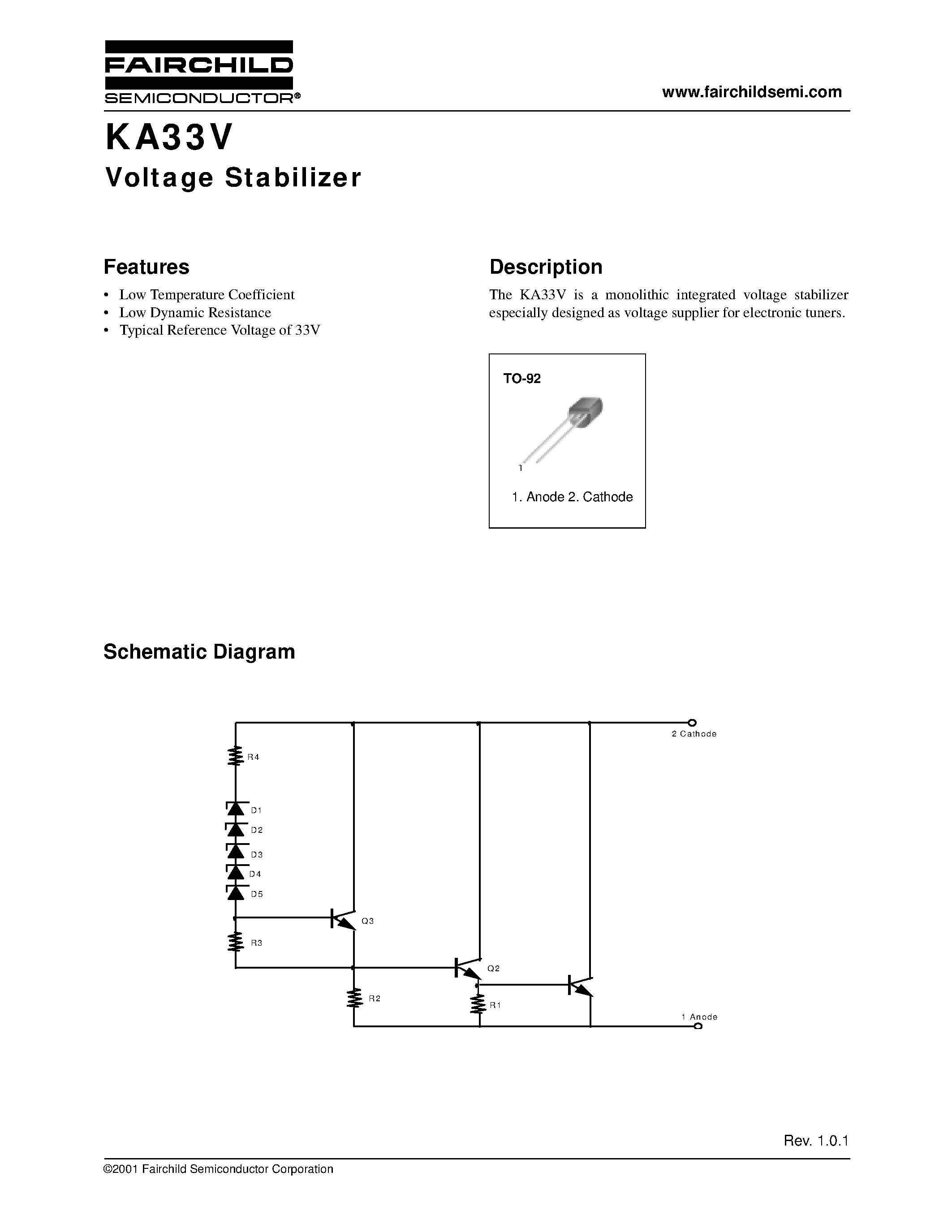 FAIRCHILD
SEMICONDUCTOR®

www.fairchildsemi.com

KA33V
Voltage Stabilizer

Features
• Low Temperature Coefficient
• Low Dynamic Resistance
• Typical Reference Voltage of 33V

Description
The KA33V is a monolithic integrated voltage stabilizer especially designed as voltage supplier for electronic tuners.

TO-92
1
1. Anode 2. Cathode

Schematic Diagram

2 Cathode
R4
D1
D2
D3
D4
D5
Q3
R3
Q2
R2
R1
1 Anode

Rev. 1.0.1

©2001 Fairchild Semiconductor Corporation